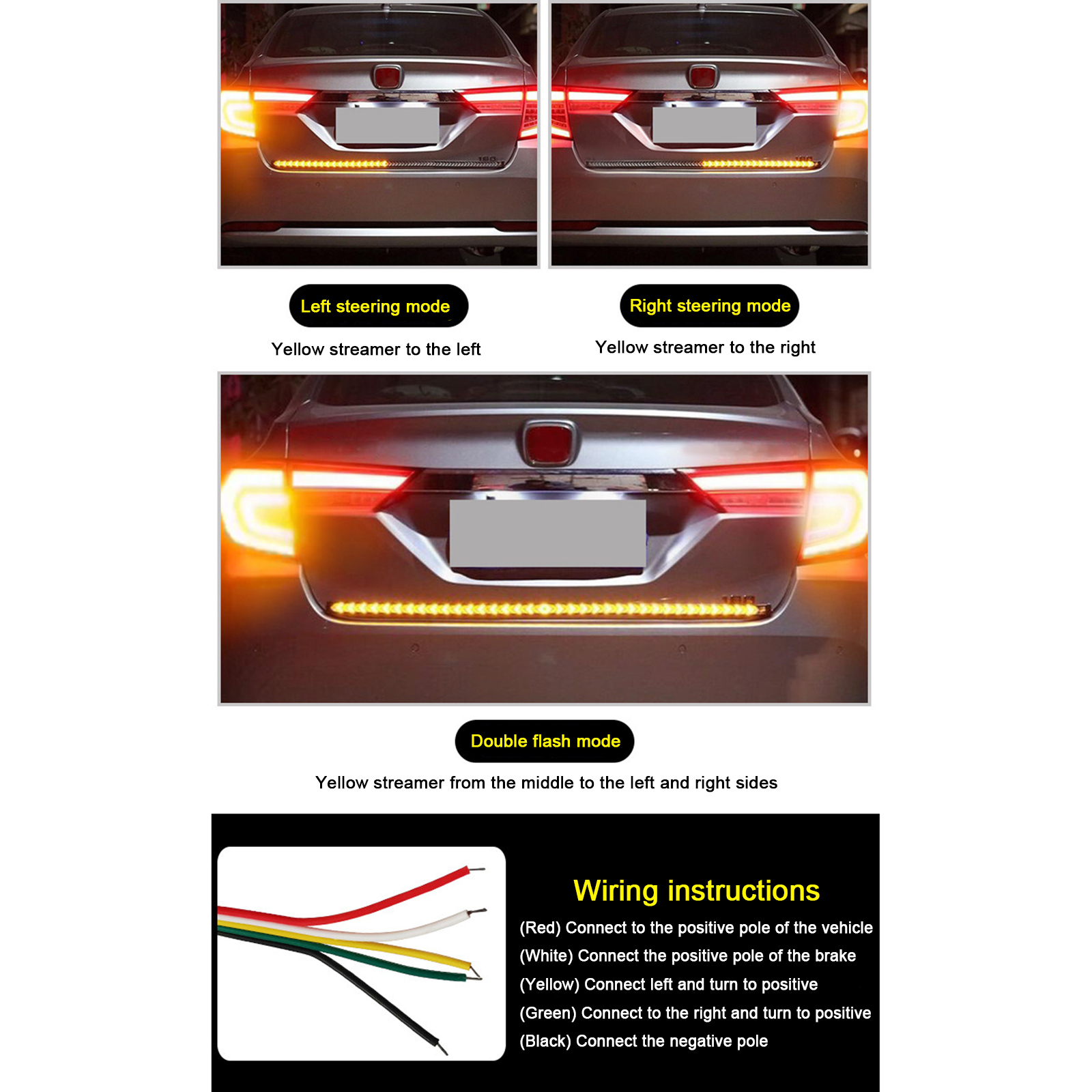 Left steering mode

Yellow streamer to the left

Right steering mode

Yellow streamer to the right

Double flash mode

Yellow streamer from the middle to the left and right sides

Wiring instructions

(Red) Connect to the positive pole of the vehicle

(White) Connect the positive pole of the brake

(Yellow) Connect left and turn to positive

(Green) Connect to the right and turn to positive

(Black) Connect the negative pole